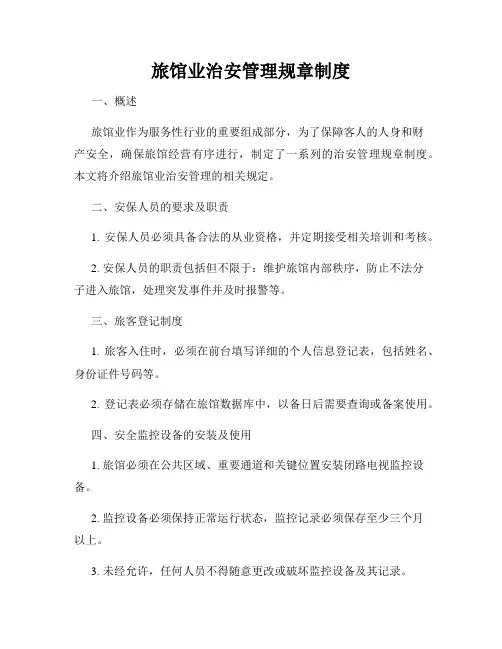 旅馆业治安管理规章制度

一、概述

旅馆业作为服务性行业的重要组成部分，为了保障客人的人身和财产安全，确保旅馆经营有序进行，制定了一系列的治安管理规章制度。本文将介绍旅馆业治安管理的相关规定。

二、安保人员的要求及职责

1. 安保人员必须具备合法的从业资格，并定期接受相关培训和考核。

2. 安保人员的职责包括但不限于：维护旅馆内部秩序，防止不法分子进入旅馆，处理突发事件并及时报警等。

三、旅客登记制度

1. 旅客入住时，必须在前台填写详细的个人信息登记表，包括姓名、身份证件号码等。

2. 登记表必须存储在旅馆数据库中，以备日后需要查询或备案使用。

四、安全监控设备的安装及使用

1. 旅馆必须在公共区域、重要通道和关键位置安装闭路电视监控设备。

2. 监控设备必须保持正常运行状态，监控记录必须保存至少三个月以上。

3. 未经允许，任何人员不得随意更改或破坏监控设备及其记录。